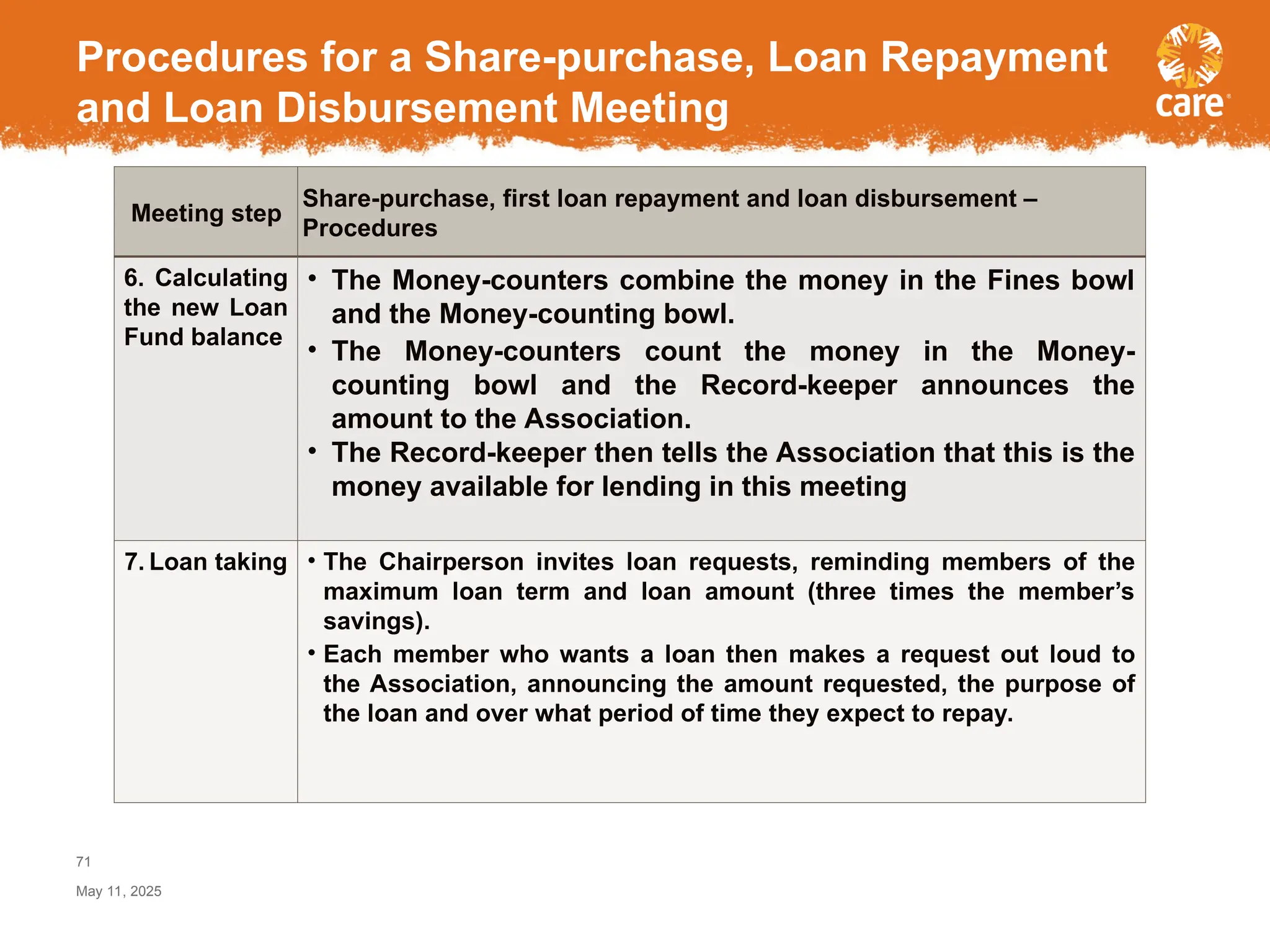 Procedures for a Share-purchase, Loan Repayment and Loan Disbursement Meeting

care

| Meeting step | Share-purchase, first loan repayment and loan disbursement – Procedures |
|---|---|
| 6. Calculating the new Loan Fund balance | • The Money-counters combine the money in the Fines bowl and the Money-counting bowl. • The Money-counters count the money in the Money-counting bowl and the Record-keeper announces the amount to the Association. • The Record-keeper then tells the Association that this is the money available for lending in this meeting |
| 7. Loan taking | • The Chairperson invites loan requests, reminding members of the maximum loan term and loan amount (three times the member's savings). • Each member who wants a loan then makes a request out loud to the Association, announcing the amount requested, the purpose of the loan and over what period of time they expect to repay. |

71

May 11, 2025